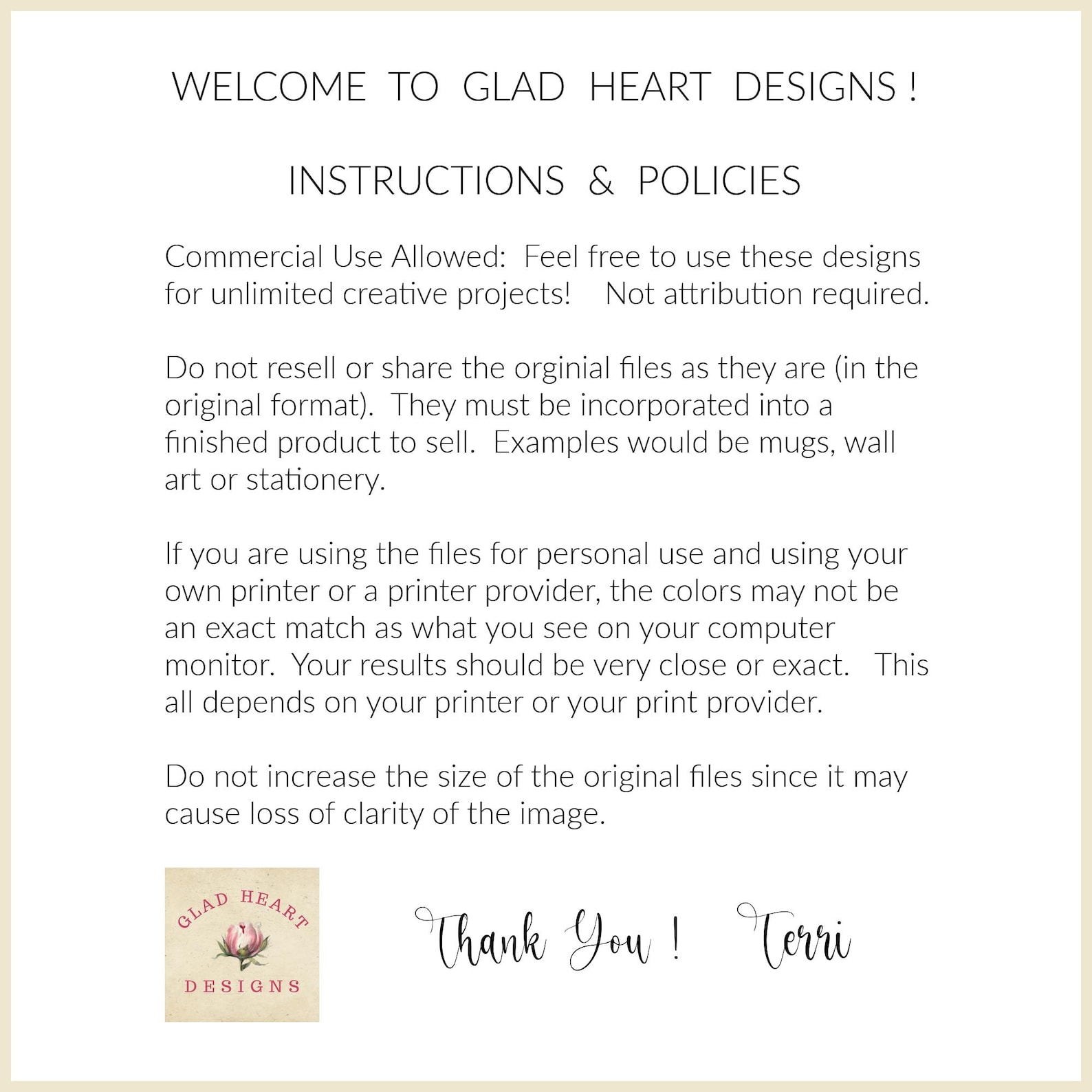 WELCOME TO GLAD HEART DESIGNS !

INSTRUCTIONS & POLICIES

Commercial Use Allowed: Feel free to use these designs for unlimited creative projects! Not attribution required.

Do not resell or share the orginial files as they are (in the original format). They must be incorporated into a finished product to sell. Examples would be mugs, wall art or stationery.

If you are using the files for personal use and using your own printer or a printer provider, the colors may not be an exact match as what you see on your computer monitor. Your results should be very close or exact. This all depends on your printer or your print provider.

Do not increase the size of the original files since it may cause loss of clarity of the image.

GLAD HEART
DESIGNS

Thank You ! Terri